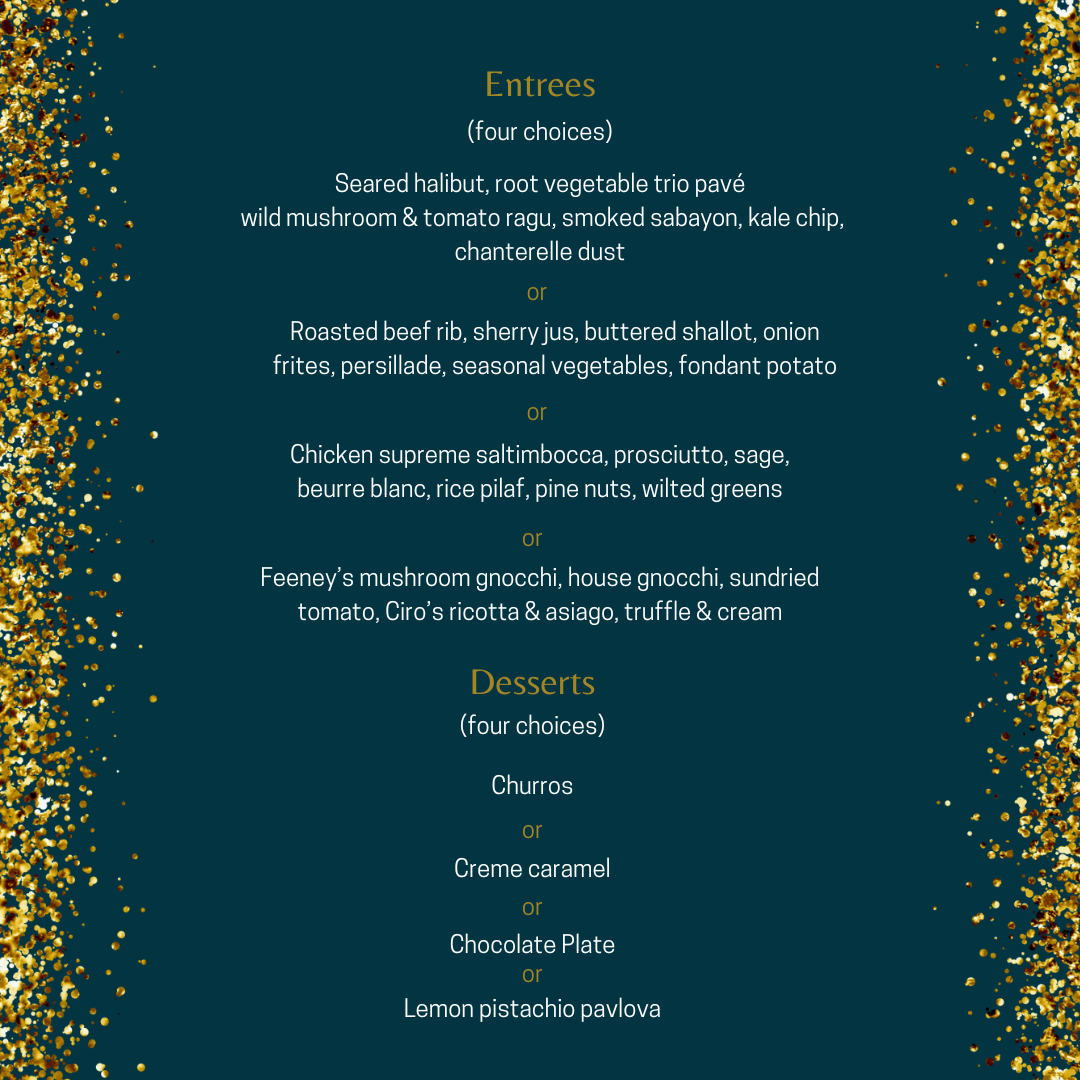 Entrees
(four choices)

Seared halibut, root vegetable trio pavé wild mushroom & tomato ragu, smoked sabayon, kale chip, chanterelle dust

or

Roasted beef rib, sherry jus, buttered shallot, onion frites, persillade, seasonal vegetables, fondant potato

or

Chicken supreme saltimbocca, prosciutto, sage, beurre blanc, rice pilaf, pine nuts, wilted greens

or

Feeney's mushroom gnocchi, house gnocchi, sundried tomato, Ciro's ricotta & asiago, truffle & cream

Desserts
(four choices)

Churros

or

Creme caramel

or

Chocolate Plate

or

Lemon pistachio pavlova